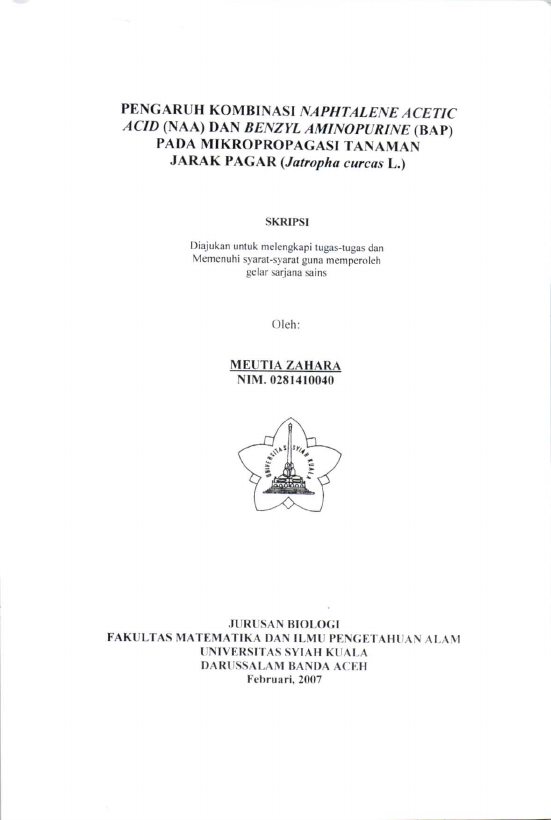 PENGARUH KOMBINASI NAPHTALENE ACETIC ACID (NAA) DAN BENZYL AMINOPURINE (BAP) PADA MIKROPROPAGASI TANAMAN JARAK PAGAR (Jatropha curcas L.)

SKRIPSI

Diajukan untuk melengkapi tugas-tugas dan Memenuhi syarat-syarat guna memperoleh gelar sarjana sains

Oleh:

MEUTIA ZAHARA
NIM. 0281410040

UNIVERSITAS SYIAH KUALA

JURUSAN BIOLOGI
FAKULTAS MATEMATIKA DAN ILMU PENGETAHUAN ALAM
UNIVERSITAS SYIAH KUALA
DARUSSALAM BANDA ACEH
Februari, 2007